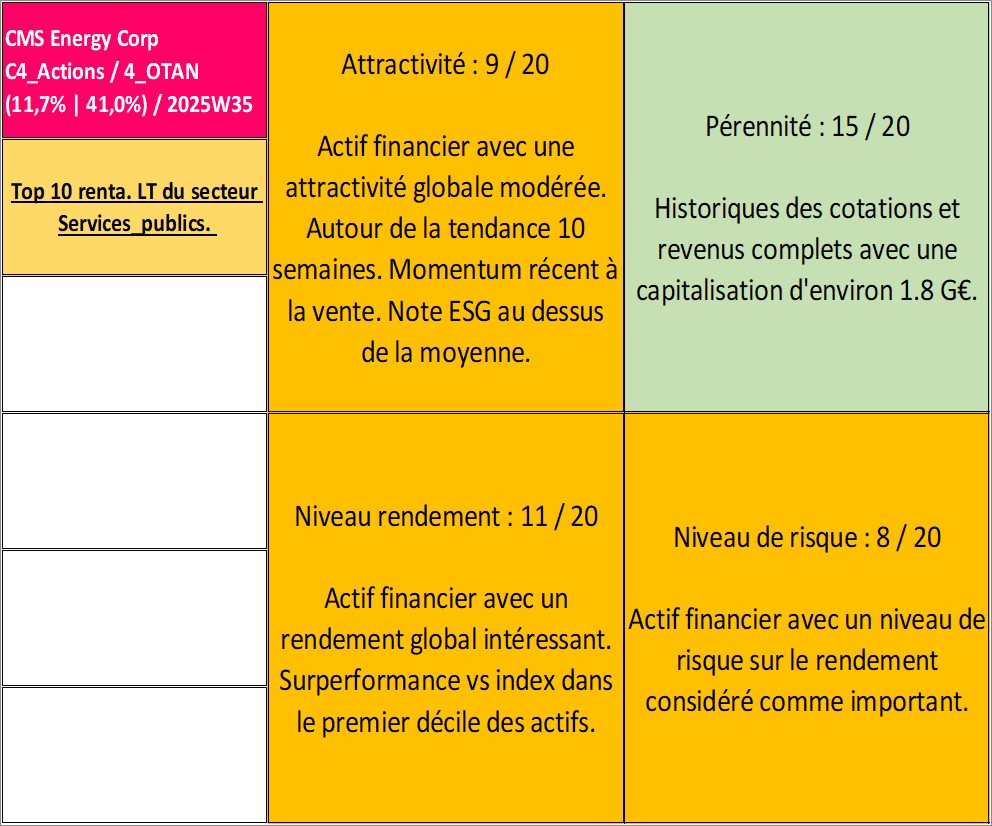 CMS Energy Corp
C4_Actions / 4_OTAN
(11,7% | 41,0%) / 2025W35

Top 10 renta. LT du secteur Services_publics.

Attractivité : 9 / 20

Actif financier avec une attractivité globale modérée. Autour de la tendance 10 semaines. Momentum récent à la vente. Note ESG au dessus de la moyenne.

Pérennité : 15 / 20

Historiques des cotations et revenus complets avec une capitalisation d'environ 1.8 G€.

Niveau rendement : 11 / 20

Actif financier avec un rendement global intéressant. Surperformance vs index dans le premier décile des actifs.

Niveau de risque : 8 / 20

Actif financier avec un niveau de risque sur le rendement considéré comme important.